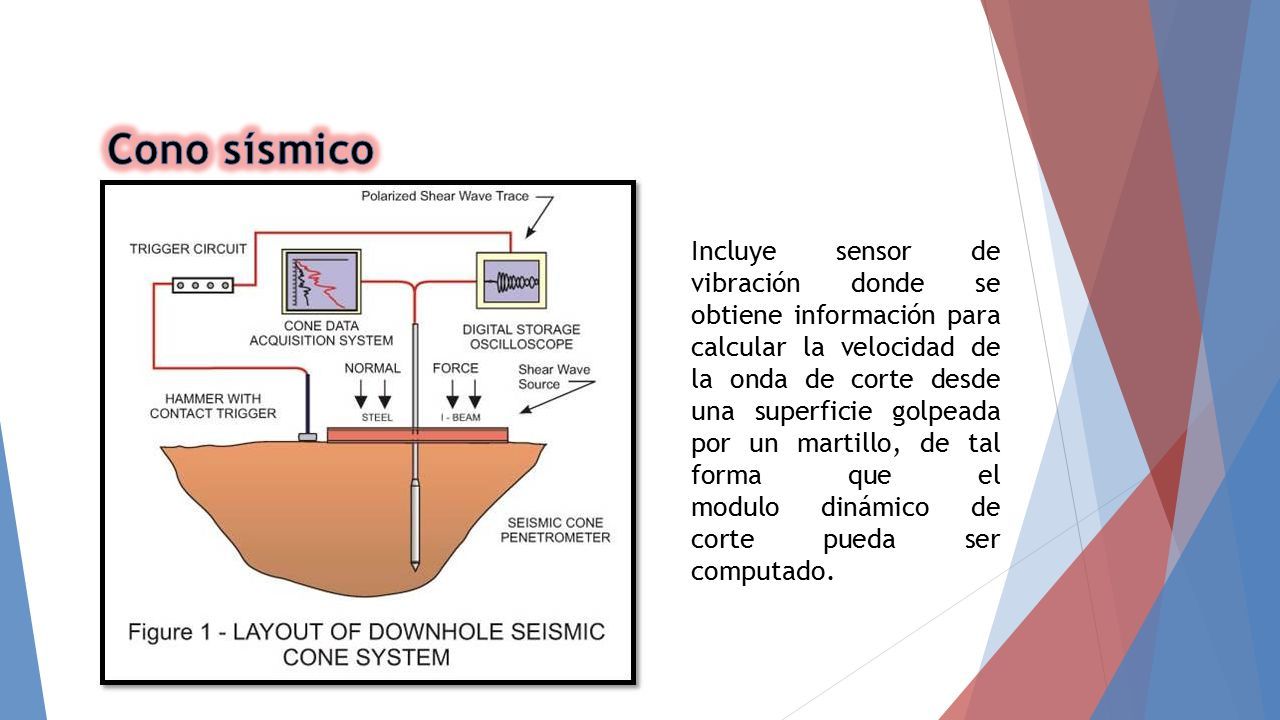 Cono sísmico

Polarized Shear Wave Trace

TRIGGER CIRCUIT

CONE DATA ACQUISITION SYSTEM

DIGITAL STORAGE OSCILLOSCOPE

NORMAL

FORCE

Shear Wave Source

HAMMER WITH CONTACT TRIGGER

STEEL

I - BEAM

SEISMIC CONE PENETROMETER

Figure 1 - LAYOUT OF DOWNHOLE SEISMIC CONE SYSTEM

Incluye sensor de vibración donde se obtiene información para calcular la velocidad de la onda de corte desde una superficie golpeada por un martillo, de tal forma que el modulo dinámico de corte pueda ser computado.